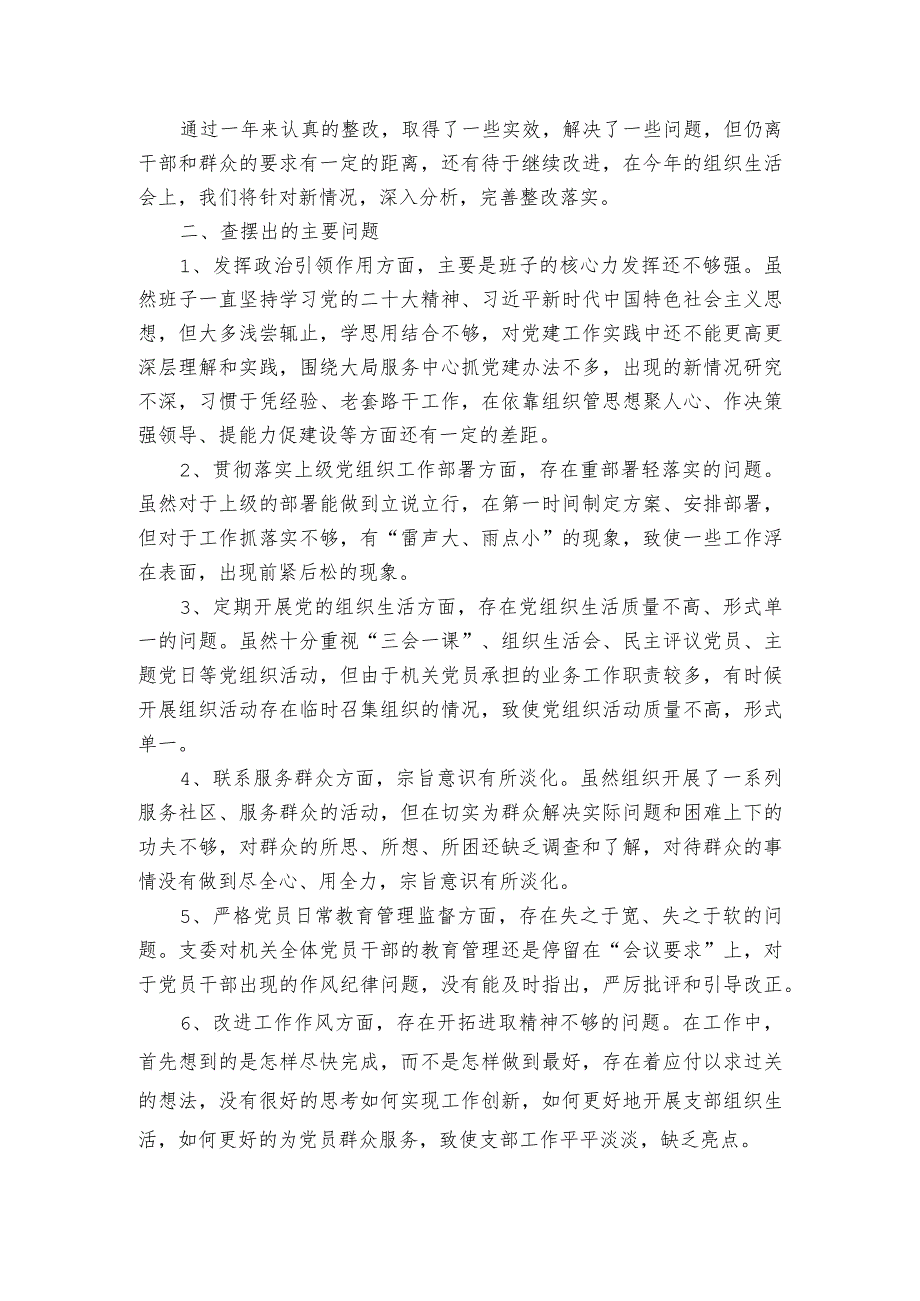 通过一年来认真的整改，取得了一些实效，解决了一些问题，但仍离干部和群众的要求有一定的距离，还有待于继续改进，在今年的组织生活会上，我们将针对新情况，深入分析，完善整改落实。

二、查摆出的主要问题

1、发挥政治引领作用方面，主要是班子的核心力发挥还不够强。虽然班子一直坚持学习党的二十大精神、习近平新时代中国特色社会主义思想，但大多浅尝辄止，学思用结合不够，对党建工作实践中还不能更高更深层理解和实践，围绕大局服务中心抓党建办法不多，出现的新情况研究不深，习惯于凭经验、老套路干工作，在依靠组织管思想聚人心、作决策强领导、提能力促建设等方面还有一定的差距。

2、贯彻落实上级党组织工作部署方面，存在重部署轻落实的问题。虽然对于上级的部署能做到立说立行，在第一时间制定方案、安排部署，但对于工作抓落实不够，有“雷声大、雨点小”的现象，致使一些工作浮在表面，出现前紧后松的现象。

3、定期开展党的组织生活方面，存在党组织生活质量不高、形式单一的问题。虽然十分重视“三会一课”、组织生活会、民主评议党员、主题党日等党组织活动，但由于机关党员承担的业务工作职责较多，有时候开展组织活动存在临时召集组织的情况，致使党组织活动质量不高，形式单一。

4、联系服务群众方面，宗旨意识有所淡化。虽然组织开展了一系列服务社区、服务群众的活动，但在切实为群众解决实际问题和困难上下的功夫不够，对群众的所思、所想、所困还缺乏调查和了解，对待群众的事情没有做到尽全心、用全力，宗旨意识有所淡化。

5、严格党员日常教育管理监督方面，存在失之于宽、失之于软的问题。支委对机关全体党员干部的教育管理还是停留在“会议要求”上，对于党员干部出现的作风纪律问题，没有能及时指出，严厉批评和引导改正。

6、改进工作作风方面，存在开拓进取精神不够的问题。在工作中，首先想到的是怎样尽快完成，而不是怎样做到最好，存在着应付以求过关的想法，没有很好的思考如何实现工作创新，如何更好地开展支部组织生活，如何更好的为党员群众服务，致使支部工作平平淡淡，缺乏亮点。